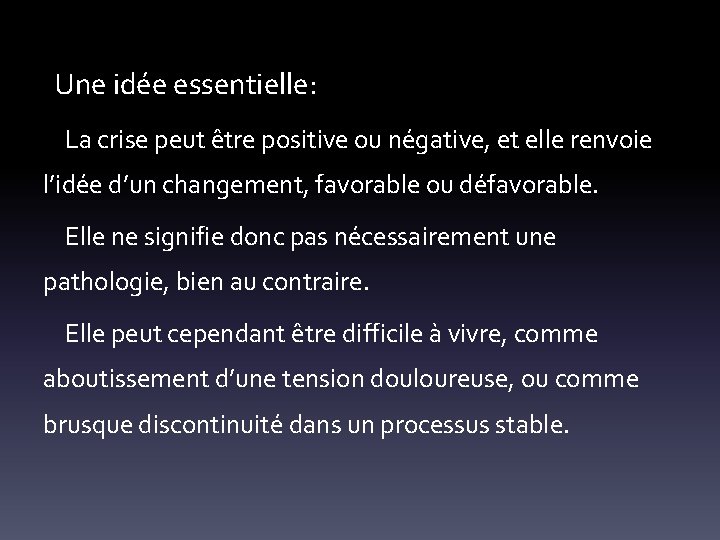 Une idée essentielle:

La crise peut être positive ou négative, et elle renvoie l'idée d'un changement, favorable ou défavorable.

Elle ne signifie donc pas nécessairement une pathologie, bien au contraire.

Elle peut cependant être difficile à vivre, comme aboutissement d'une tension douloureuse, ou comme brusque discontinuité dans un processus stable.